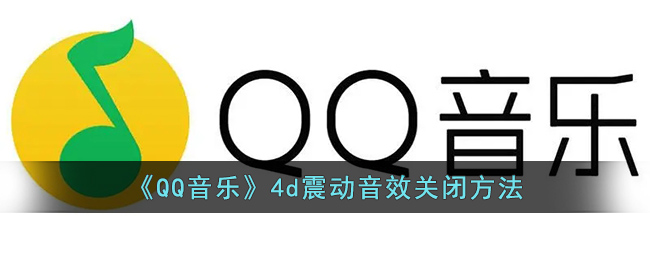 QQ音乐

《QQ音乐》4d震动音效关闭方法